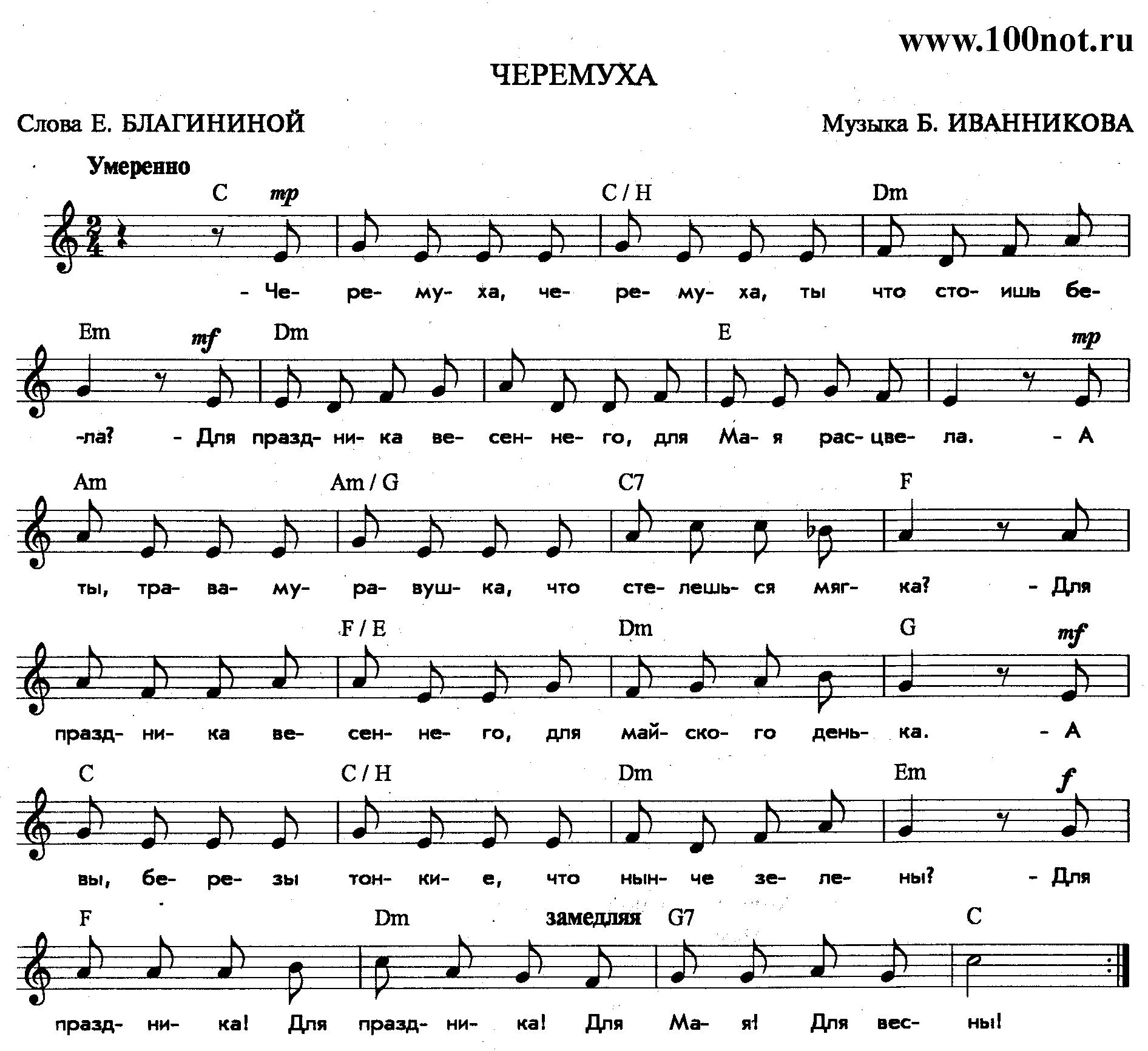 www.100not.ru

ЧЕРЕМУХА

Слова Е. БЛАГИНИНОЙ

Музыка Б. ИВАННИКОВА

Умеренно

C mp C / H Dm

- Че- ре- му- ха, че- ре- му- ха, ты что сто- ишь бе-

Em mf Dm E mp

-ла? - Для празд- ни- ка ве- сен- не- го, для Ма- я рас- цве- ла. - А

Am Am / G C7 F

ты, тра- ва- му- ра- вуш- ка, что сте- лешь- ся мяг- ка? - Для

F / E Dm G mf

празд- ни- ка ве- сен- не- го, для май- ско- го день- ка. - А

C C / H Dm Em f

вы, бе- ре- зы тон- ки- е, что нын- че зе- ле- ны? - Для

F Dm замедляя G7 C

празд- ни- ка! Для празд- ни- ка! Для Ма- я! Для вес- ны!